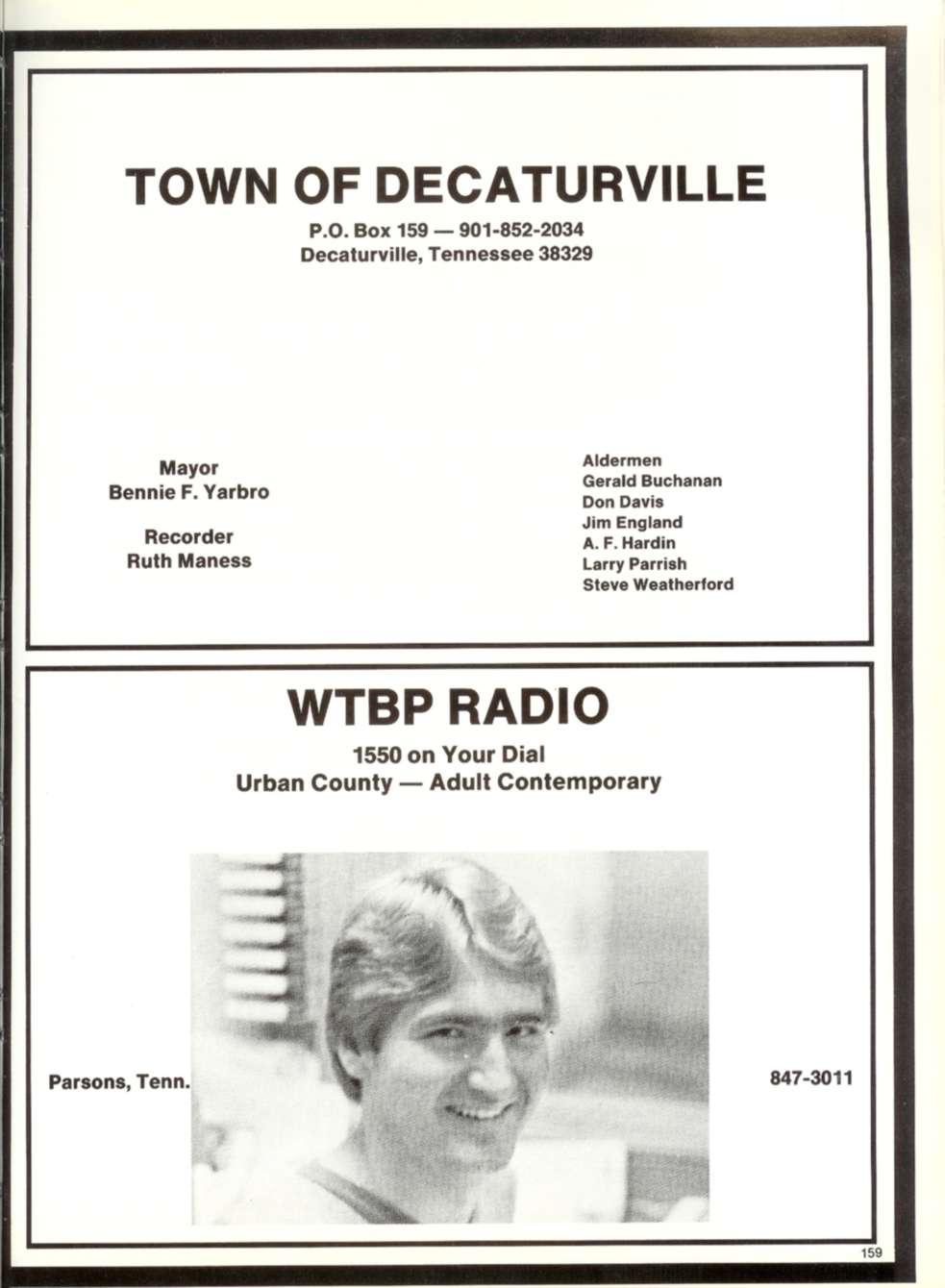 TOWN OF DECATURVILLE

P.O. Box 159 — 901-852-2034
Decaturville, Tennessee 38329

Mayor
Bennie F. Yarbro

Recorder
Ruth Maness

Aldermen
Gerald Buchanan
Don Davis
Jim England
A. F. Hardin
Larry Parrish
Steve Weatherford

WTBP RADIO

1550 on Your Dial
Urban County — Adult Contemporary

Parsons, Tenn.

847-3011

159